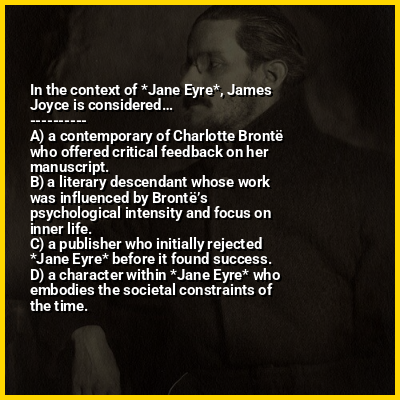 In the context of *Jane Eyre*, James Joyce is considered...
----------
A) a contemporary of Charlotte Brontë who offered critical feedback on her manuscript.
B) a literary descendant whose work was influenced by Brontë's psychological intensity and focus on inner life.
C) a publisher who initially rejected *Jane Eyre* before it found success.
D) a character within *Jane Eyre* who embodies the societal constraints of the time.